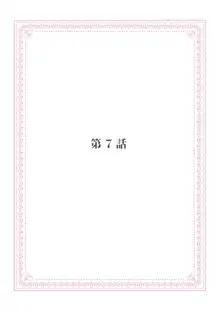 第 7 話